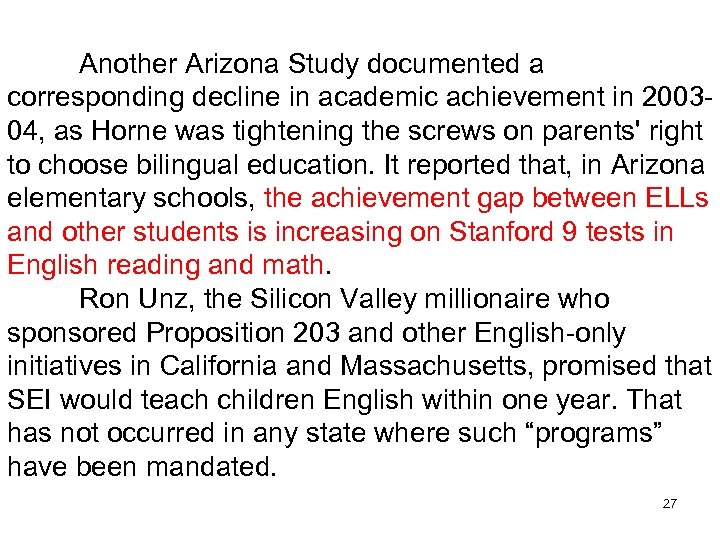 Another Arizona Study documented a corresponding decline in academic achievement in 2003-04, as Horne was tightening the screws on parents' right to choose bilingual education. It reported that, in Arizona elementary schools, the achievement gap between ELLs and other students is increasing on Stanford 9 tests in English reading and math.

Ron Unz, the Silicon Valley millionaire who sponsored Proposition 203 and other English-only initiatives in California and Massachusetts, promised that SEI would teach children English within one year. That has not occurred in any state where such “programs” have been mandated.

27